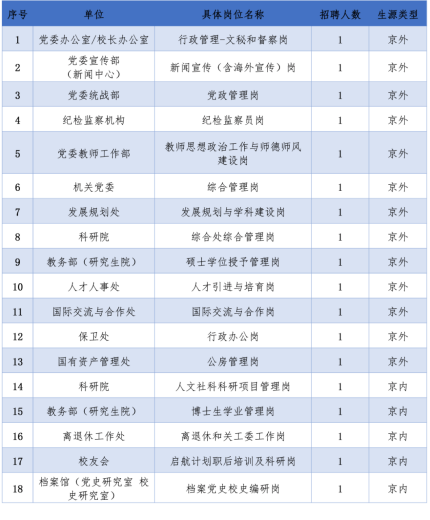 | 序号 | 单位 | 具体岗位名称 | 招聘人数 | 生源类型 |
|---|---|---|---|---|
| 1 | 党委办公室/校长办公室 | 行政管理-文秘和督察岗 | 1 | 京外 |
| 2 | 党委宣传部（新闻中心） | 新闻宣传（含海外宣传）岗 | 1 | 京外 |
| 3 | 党委统战部 | 党政管理岗 | 1 | 京外 |
| 4 | 纪检监察机构 | 纪检监察员岗 | 1 | 京外 |
| 5 | 党委教师工作部 | 教师思想政治工作与师德师风建设岗 | 1 | 京外 |
| 6 | 机关党委 | 综合管理岗 | 1 | 京外 |
| 7 | 发展规划处 | 发展规划与学科建设岗 | 1 | 京外 |
| 8 | 科研院 | 综合处综合管理岗 | 1 | 京外 |
| 9 | 教务部（研究生院） | 硕士学位授予管理岗 | 1 | 京外 |
| 10 | 人才人事处 | 人才引进与培育岗 | 1 | 京外 |
| 11 | 国际交流与合作处 | 国际交流与合作岗 | 1 | 京外 |
| 12 | 保卫处 | 行政办公岗 | 1 | 京外 |
| 13 | 国有资产管理处 | 公房管理岗 | 1 | 京外 |
| 14 | 科研院 | 人文社科科研项目管理岗 | 1 | 京内 |
| 15 | 教务部（研究生院） | 博士生学业管理岗 | 1 | 京内 |
| 16 | 离退休工作处 | 离退休和关工委工作岗 | 1 | 京内 |
| 17 | 校友会 | 启航计划职后培训及科研岗 | 1 | 京内 |
| 18 | 档案馆（党史研究室 校史研究室） | 档案党史校史编研岗 | 1 | 京内 |